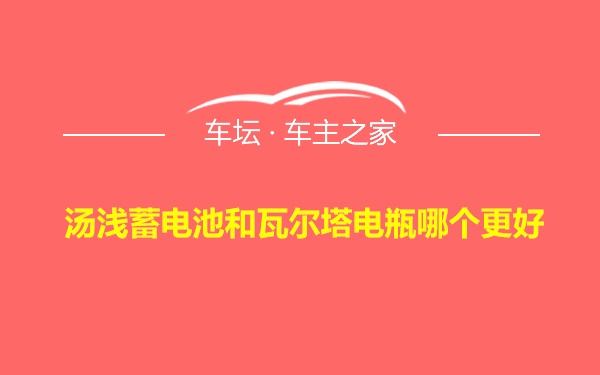 车坛 · 车主之家

汤浅蓄电池和瓦尔塔电瓶哪个更好